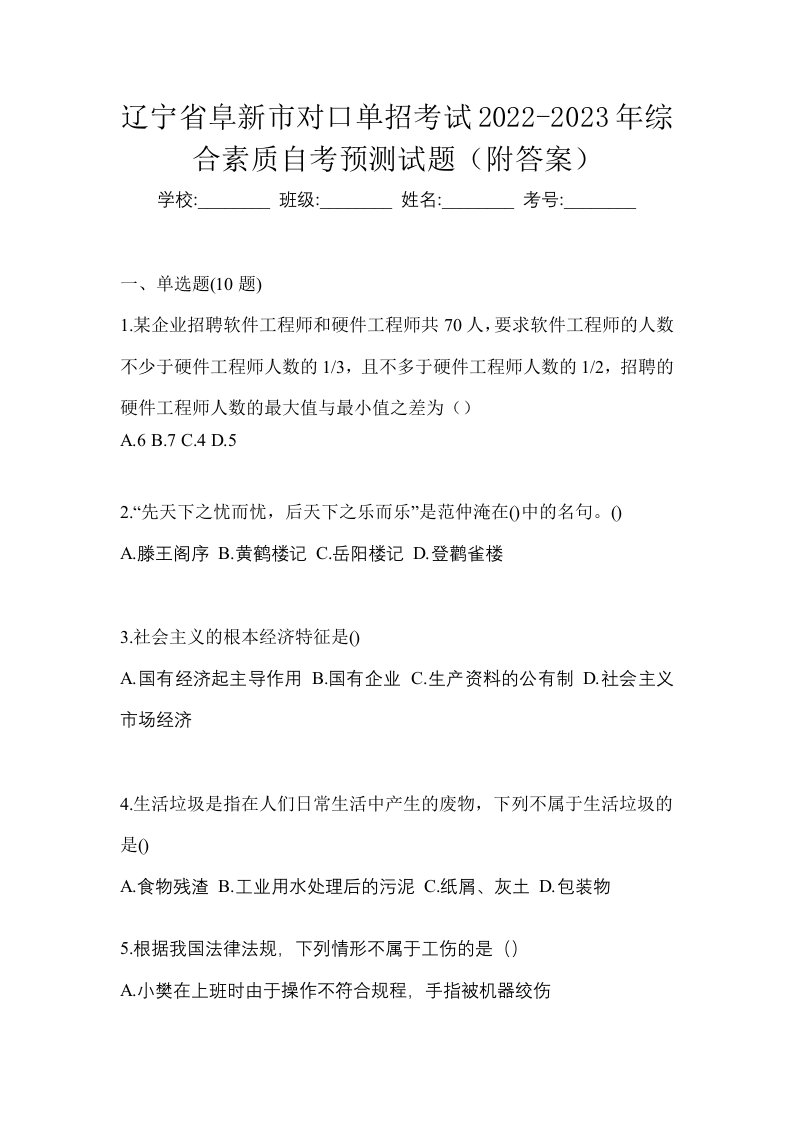 辽宁省阜新市对口单招考试2022-2023年综合素质自考预测试题（附答案）

学校:________ 班级:________ 姓名:________ 考号:________

一、单选题(10 题)

1.某企业招聘软件工程师和硬件工程师共 70 人，要求软件工程师的人数不少于硬件工程师人数的 1/3，且不多于硬件工程师人数的 1/2，招聘的硬件工程师人数的最大值与最小值之差为（）

A.6 B.7 C.4 D.5

2.“先天下之忧而忧，后天下之乐而乐”是范仲淹在()中的名句。()

A.滕王阁序 B.黄鹤楼记 C.岳阳楼记 D.登鹳雀楼

3.社会主义的根本经济特征是()

A.国有经济起主导作用 B.国有企业 C.生产资料的公有制 D.社会主义市场经济

4.生活垃圾是指在人们日常生活中产生的废物，下列不属于生活垃圾的是()

A.食物残渣 B.工业用水处理后的污泥 C.纸屑、灰土 D.包装物

5.根据我国法律法规，下列情形不属于工伤的是（）

A.小樊在上班时由于操作不符合规程，手指被机器绞伤